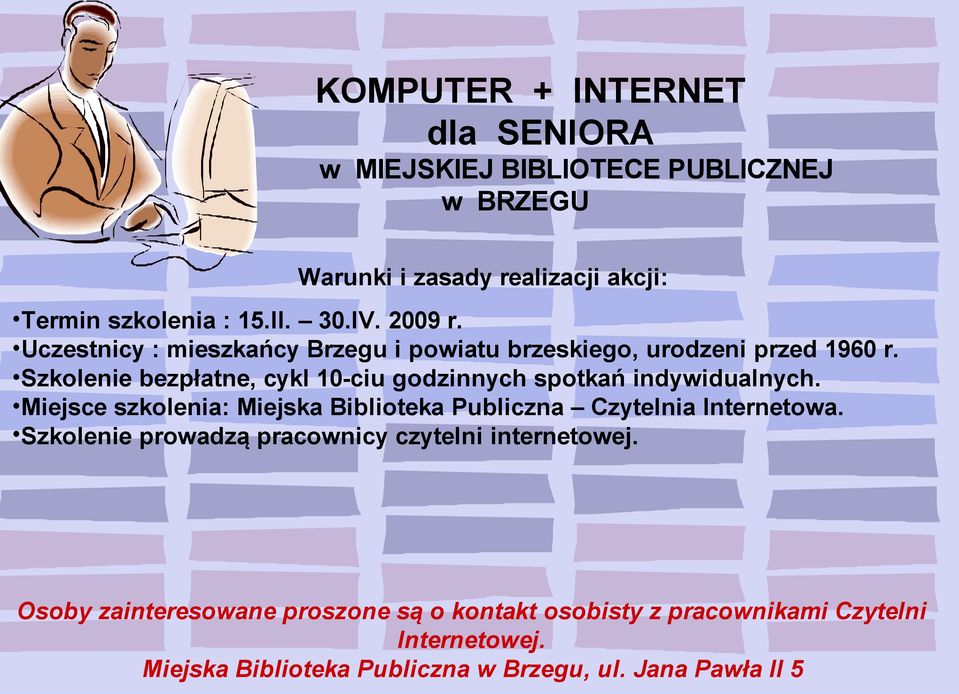 KOMPUTER + INTERNET
dla SENIORA
w MIEJSKIEJ BIBLIOTECE PUBLICZNEJ
w BRZEGU

Warunki i zasady realizacji akcji:

•Termin szkolenia : 15.II. – 30.IV. 2009 r.
•Uczestnicy : mieszkańcy Brzegu i powiatu brzeskiego, urodzeni przed 1960 r.
•Szkolenie bezpłatne, cykl 10-ciu godzinnych spotkań indywidualnych.
•Miejsce szkolenia: Miejska Biblioteka Publiczna – Czytelnia Internetowa.
•Szkolenie prowadzą pracownicy czytelni internetowej.

Osoby zainteresowane proszone są o kontakt osobisty z pracownikami Czytelni Internetowej.
Miejska Biblioteka Publiczna w Brzegu, ul. Jana Pawła II 5